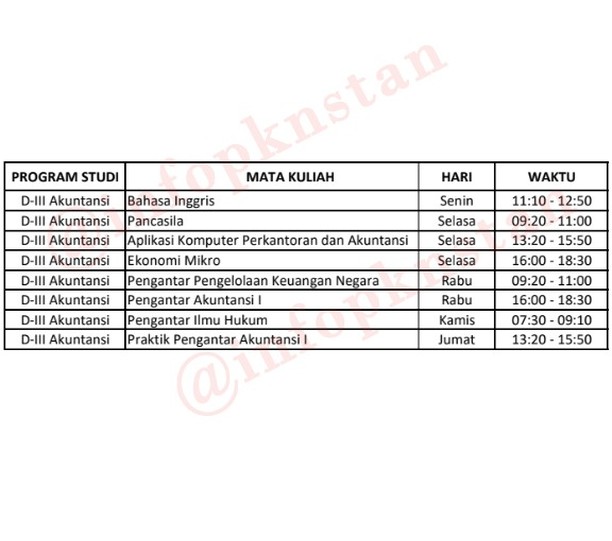 @infopknstan

| PROGRAM STUDI | MATA KULIAH | HARI | WAKTU |
|---|---|---|---|
| D-III Akuntansi | Bahasa Inggris | Senin | 11:10 - 12:50 |
| D-III Akuntansi | Pancasila | Selasa | 09:20 - 11:00 |
| D-III Akuntansi | Aplikasi Komputer Perkantoran dan Akuntansi | Selasa | 13:20 - 15:50 |
| D-III Akuntansi | Ekonomi Mikro | Selasa | 16:00 - 18:30 |
| D-III Akuntansi | Pengantar Pengelolaan Keuangan Negara | Rabu | 09:20 - 11:00 |
| D-III Akuntansi | Pengantar Akuntansi I | Rabu | 16:00 - 18:30 |
| D-III Akuntansi | Pengantar Ilmu Hukum | Kamis | 07:30 - 09:10 |
| D-III Akuntansi | Praktik Pengantar Akuntansi I | Jumat | 13:20 - 15:50 |

@infopknstan